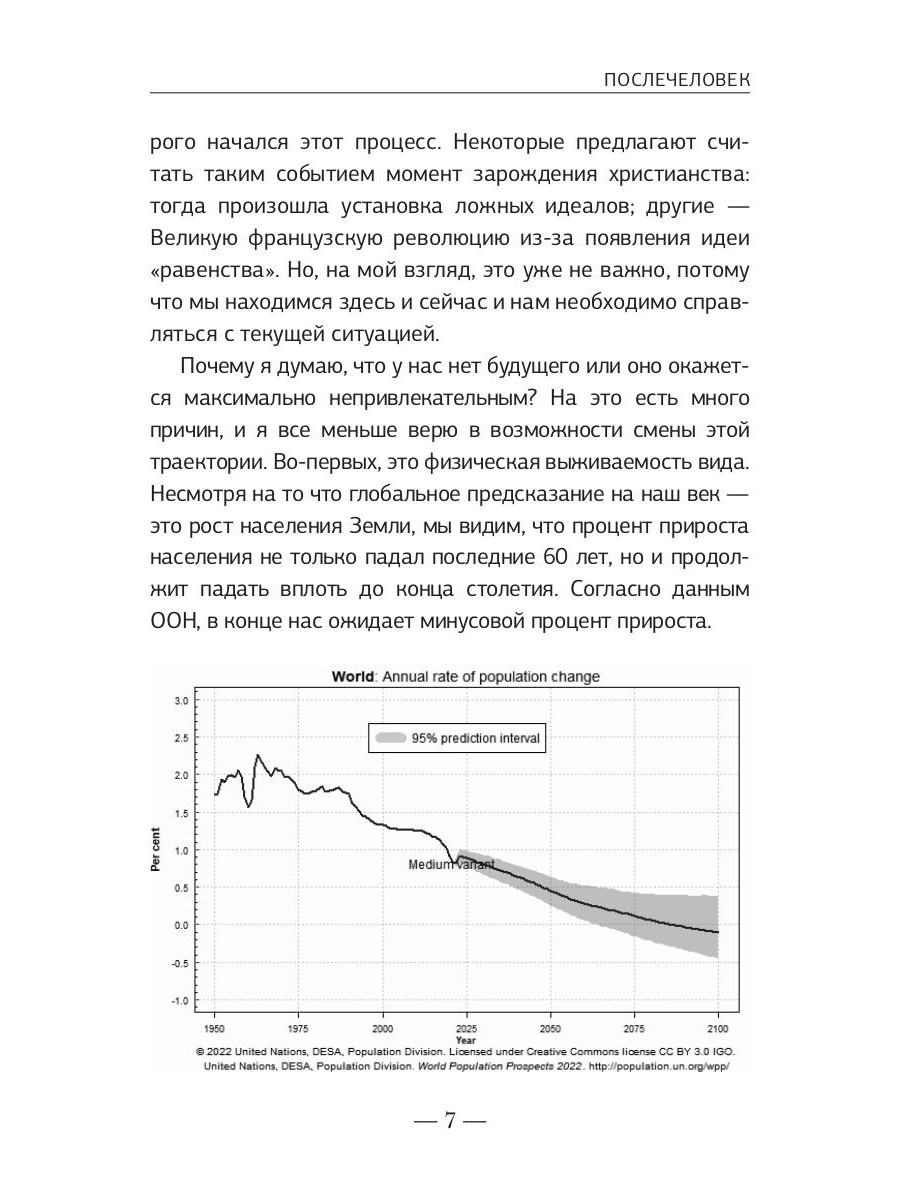 ПОСЛЕЧЕЛОВЕК

рого начался этот процесс. Некоторые предлагают считать таким событием момент зарождения христианства: тогда произошла установка ложных идеалов; другие — Великую французскую революцию из-за появления идеи «равенства». Но, на мой взгляд, это уже не важно, потому что мы находимся здесь и сейчас и нам необходимо справляться с текущей ситуацией.

Почему я думаю, что у нас нет будущего или оно окажется максимально непривлекательным? На это есть много причин, и я все меньше верю в возможности смены этой траектории. Во-первых, это физическая выживаемость вида. Несмотря на то что глобальное предсказание на наш век — это рост населения Земли, мы видим, что процент прироста населения не только падал последние 60 лет, но и продолжит падать вплоть до конца столетия. Согласно данным ООН, в конце нас ожидает минусовой процент прироста.

World: Annual rate of population change

95% prediction interval

Medium variant

Per cent

3.0
2.5
2.0
1.5
1.0
0.5
0.0
-0.5
-1.0

1950 1975 2000 2025 2050 2075 2100
Year

© 2022 United Nations, DESA, Population Division. Licensed under Creative Commons license CC BY 3.0 IGO.
United Nations, DESA, Population Division. World Population Prospects 2022. http://population.un.org/wpp/

— 7 —